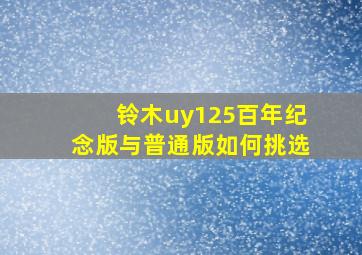 铃木uy125百年纪念版与普通版如何挑选